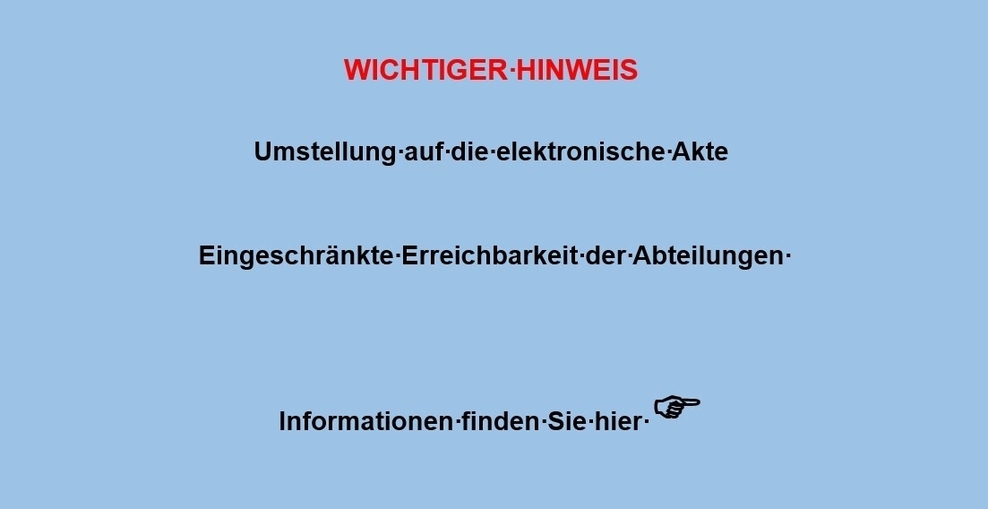 WICHTIGER·HINWEIS

Umstellung·auf·die·elektronische·Akte

Eingeschränkte·Erreichbarkeit·der·Abteilungen·

Informationen·finden·Sie·hier· ☞